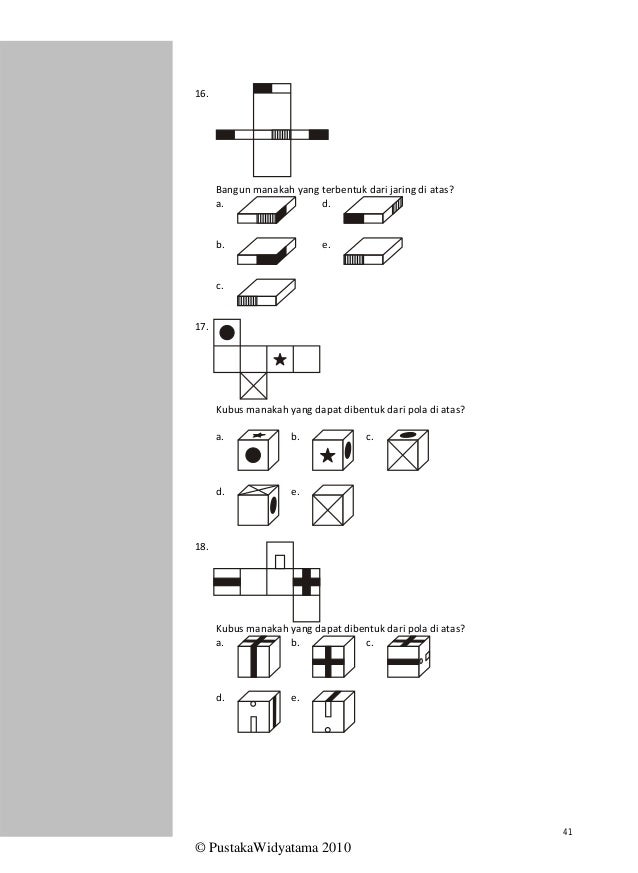 16.

Bangun manakah yang terbentuk dari jaring di atas?

a.

d.

b.

e.

c.

17.

Kubus manakah yang dapat dibentuk dari pola di atas?

a.

b.

c.

d.

e.

18.

Kubus manakah yang dapat dibentuk dari pola di atas?

a.

b.

c.

d.

e.

41

© PustakaWidyatama 2010